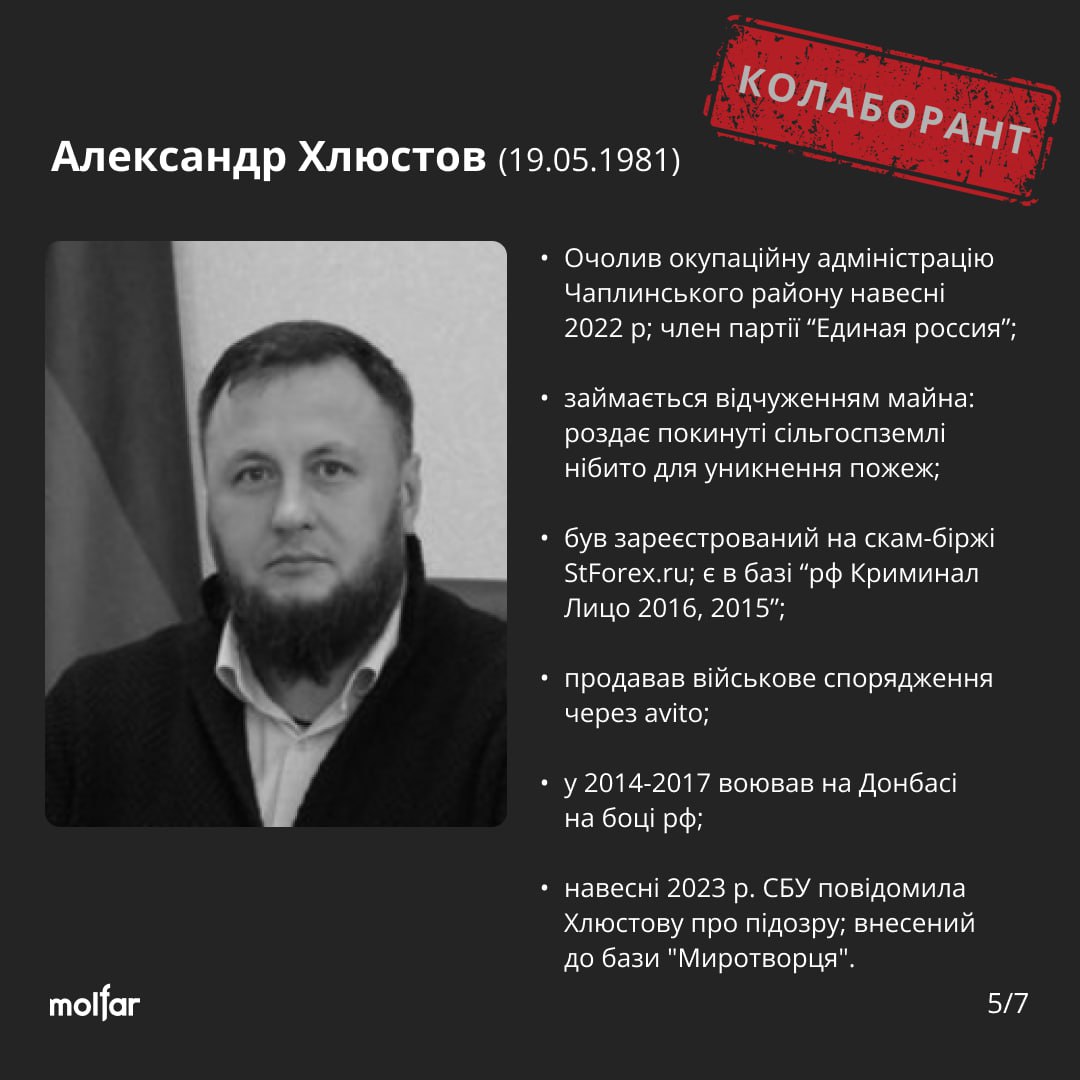 КОЛАБОРАНТ

Александр Хлюстов (19.05.1981)

• Очолив окупаційну адміністрацію Чаплинського району навесні 2022 р; член партії "Единая россия";

• займається відчуженням майна: роздає покинуті сільгоспземлі нібито для уникнення пожеж;

• був зареєстрований на скам-біржі StForex.ru; є в базі "рф Криминал Лицо 2016, 2015";

• продавав військове спорядження через avito;

• у 2014-2017 воював на Донбасі на боці рф;

• навесні 2023 р. СБУ повідомила Хлюстову про підозру; внесений до бази "Миротворця".

molfar

5/7